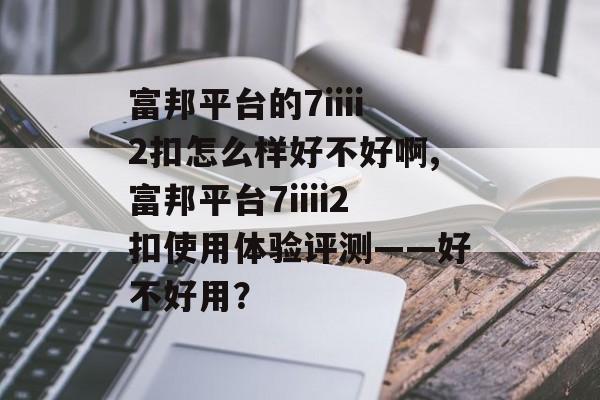 富邦平台的7iiii2扣怎么样好不好啊，富邦平台7iiii2扣使用体验评测——好不好用？